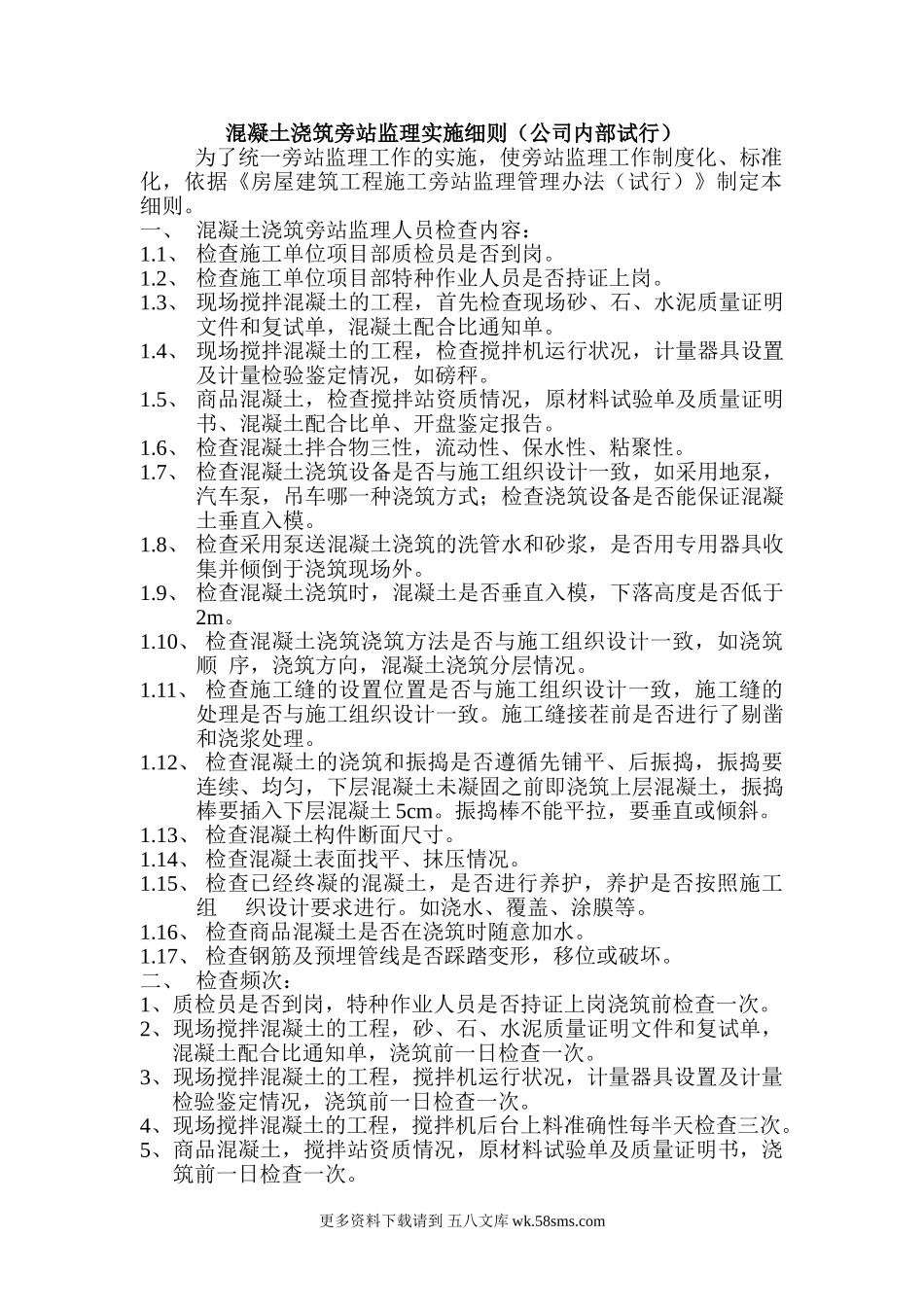 混凝土浇筑旁站监理实施细则（公司内部试行）

为了统一旁站监理工作的实施，使旁站监理工作制度化、标准化，依据《房屋建筑工程施工旁站监理管理办法（试行）》制定本细则。

一、 混凝土浇筑旁站监理人员检查内容：
1.1、 检查施工单位项目部质检员是否到岗。
1.2、 检查施工单位项目部特种作业人员是否持证上岗。
1.3、 现场搅拌混凝土的工程，首先检查现场砂、石、水泥质量证明文件和复试单，混凝土配合比通知单。
1.4、 现场搅拌混凝土的工程，检查搅拌机运行状况，计量器具设置及计量检验鉴定情况，如磅秤。
1.5、 商品混凝土，检查搅拌站资质情况，原材料试验单及质量证明书、混凝土配合比单、开盘鉴定报告。
1.6、 检查混凝土拌合物三性，流动性、保水性、粘聚性。
1.7、 检查混凝土浇筑设备是否与施工组织设计一致，如采用地泵，汽车泵，吊车哪一种浇筑方式；检查浇筑设备是否能保证混凝土垂直入模。
1.8、 检查采用泵送混凝土浇筑的洗管水和砂浆，是否用专用器具收集并倾倒于浇筑现场外。
1.9、 检查混凝土浇筑时，混凝土是否垂直入模，下落高度是否低于2m。
1.10、 检查混凝土浇筑浇筑方法是否与施工组织设计一致，如浇筑顺 序，浇筑方向，混凝土浇筑分层情况。
1.11、 检查施工缝的设置位置是否与施工组织设计一致，施工缝的处理是否与施工组织设计一致。施工缝接茬前是否进行了剔凿和浇浆处理。
1.12、 检查混凝土的浇筑和振捣是否遵循先铺平、后振捣，振捣要连续、均匀，下层混凝土未凝固之前即浇筑上层混凝土，振捣棒要插入下层混凝土 5cm。振捣棒不能平拉，要垂直或倾斜。
1.13、 检查混凝土构件断面尺寸。
1.14、 检查混凝土表面找平、抹压情况。
1.15、 检查已经终凝的混凝土，是否进行养护，养护是否按照施工组 织设计要求进行。如浇水、覆盖、涂膜等。
1.16、 检查商品混凝土是否在浇筑时随意加水。
1.17、 检查钢筋及预埋管线是否踩踏变形，移位或破坏。
二、 检查频次：
1、质检员是否到岗，特种作业人员是否持证上岗浇筑前检查一次。
2、现场搅拌混凝土的工程，砂、石、水泥质量证明文件和复试单，混凝土配合比通知单，浇筑前一日检查一次。
3、现场搅拌混凝土的工程，搅拌机运行状况，计量器具设置及计量检验鉴定情况，浇筑前一日检查一次。
4、现场搅拌混凝土的工程，搅拌机后台上料准确性每半天检查三次。
5、商品混凝土，搅拌站资质情况，原材料试验单及质量证明书，浇筑前一日检查一次。

更多资料下载请到 五八文库 wk.58sms.com